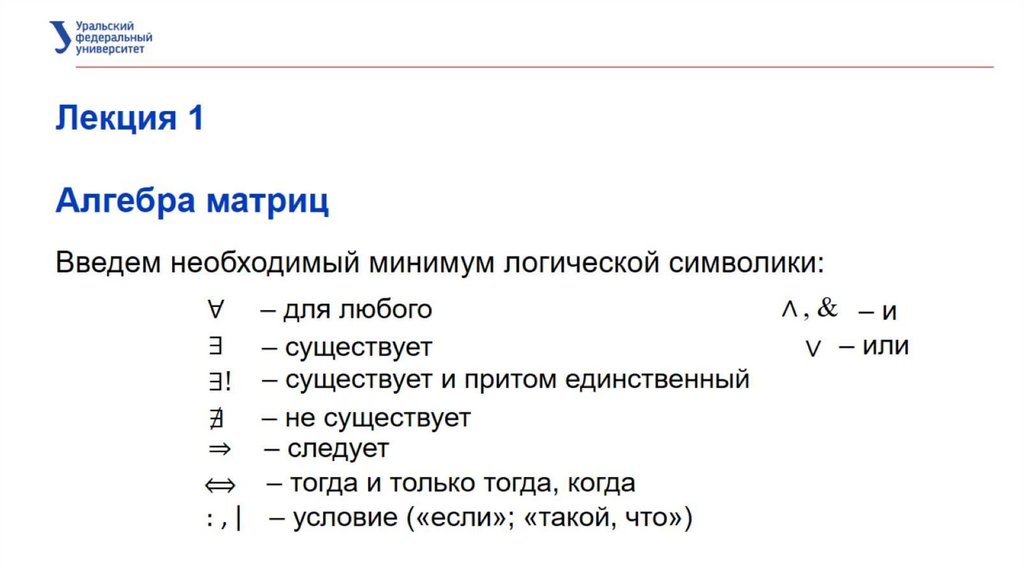 Уральский
федеральный
университет

Лекция 1

Алгебра матриц

Введем необходимый минимум логической символики:

$\forall$ – для любого

$\exists$ – существует

$\exists!$ – существует и притом единственный

$\nexists$ – не существует

$\Rightarrow$ – следует

$\Leftrightarrow$ – тогда и только тогда, когда

: , | – условие («если»; «такой, что»)

$\wedge$ , & – и

$\vee$ – или